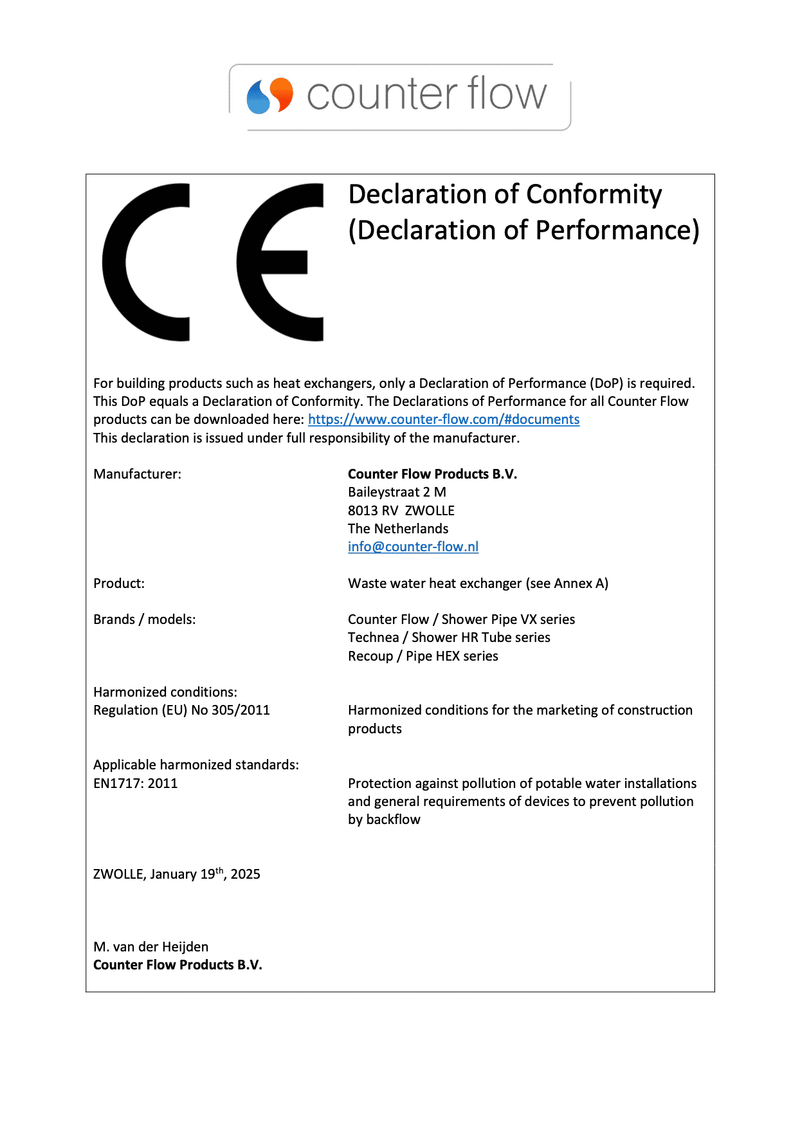 counter flow

CE

Declaration of Conformity
(Declaration of Performance)

For building products such as heat exchangers, only a Declaration of Performance (DoP) is required. This DoP equals a Declaration of Conformity. The Declarations of Performance for all Counter Flow products can be downloaded here: https://www.counter-flow.com/#documents
This declaration is issued under full responsibility of the manufacturer.

Manufacturer:

Counter Flow Products B.V.
Baileystraat 2 M
8013 RV ZWOLLE
The Netherlands
info@counter-flow.nl

Product:

Waste water heat exchanger (see Annex A)

Brands / models:

Counter Flow / Shower Pipe VX series
Technea / Shower HR Tube series
Recoup / Pipe HEX series

Harmonized conditions:
Regulation (EU) No 305/2011

Harmonized conditions for the marketing of construction products

Applicable harmonized standards:
EN1717: 2011

Protection against pollution of potable water installations and general requirements of devices to prevent pollution by backflow

ZWOLLE, January 19$^{th}$, 2025

M. van der Heijden
Counter Flow Products B.V.